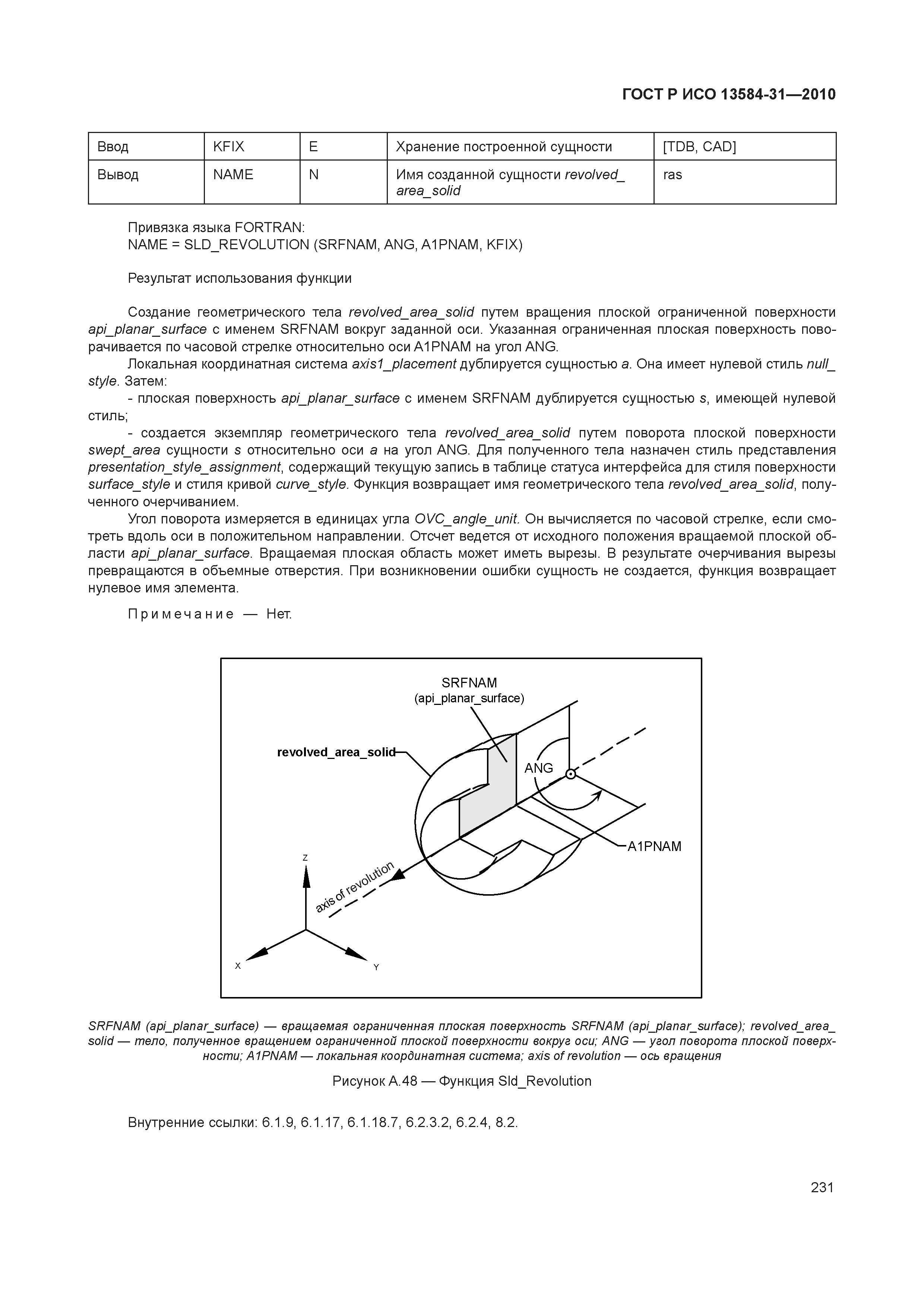 ГОСТ Р ИСО 13584-31—2010

| Ввод | KFIX | E | Хранение построенной сущности | [TDB, CAD] |
|---|---|---|---|---|
| Вывод | NAME | N | Имя созданной сущности revolved_area_solid | ras |

Привязка языка FORTRAN:
NAME = SLD_REVOLUTION (SRFNAM, ANG, A1PNAM, KFIX)

Результат использования функции

Создание геометрического тела revolved_area_solid путем вращения плоской ограниченной поверхности api_planar_surface с именем SRFNAM вокруг заданной оси. Указанная ограниченная плоская поверхность поворачивается по часовой стрелке относительно оси A1PNAM на угол ANG.

Локальная координатная система axis1_placement дублируется сущностью a. Она имеет нулевой стиль null_style. Затем:

- плоская поверхность api_planar_surface с именем SRFNAM дублируется сущностью s, имеющей нулевой стиль;

- создается экземпляр геометрического тела revolved_area_solid путем поворота плоской поверхности swept_area сущности s относительно оси a на угол ANG. Для полученного тела назначен стиль представления presentation_style_assignment, содержащий текущую запись в таблице статуса интерфейса для стиля поверхности surface_style и стиля кривой curve_style. Функция возвращает имя геометрического тела revolved_area_solid, полученного очерчиванием.

Угол поворота измеряется в единицах угла OVC_angle_unit. Он вычисляется по часовой стрелке, если смотреть вдоль оси в положительном направлении. Отсчет ведется от исходного положения вращаемой плоской области api_planar_surface. Вращаемая плоская область может иметь вырезы. В результате очерчивания вырезы превращаются в объемные отверстия. При возникновении ошибки сущность не создается, функция возвращает нулевое имя элемента.

Примечание — Нет.

SRFNAM
(api_planar_surface)
revolved_area_solid
ANG
A1PNAM
axis of revolution
Z
X
Y

SRFNAM (api_planar_surface) — вращаемая ограниченная плоская поверхность SRFNAM (api_planar_surface); revolved_area_solid — тело, полученное вращением ограниченной плоской поверхности вокруг оси; ANG — угол поворота плоской поверхности; A1PNAM — локальная координатная система; axis of revolution — ось вращения

Рисунок А.48 — Функция Sld_Revolution

Внутренние ссылки: 6.1.9, 6.1.17, 6.1.18.7, 6.2.3.2, 6.2.4, 8.2.

231